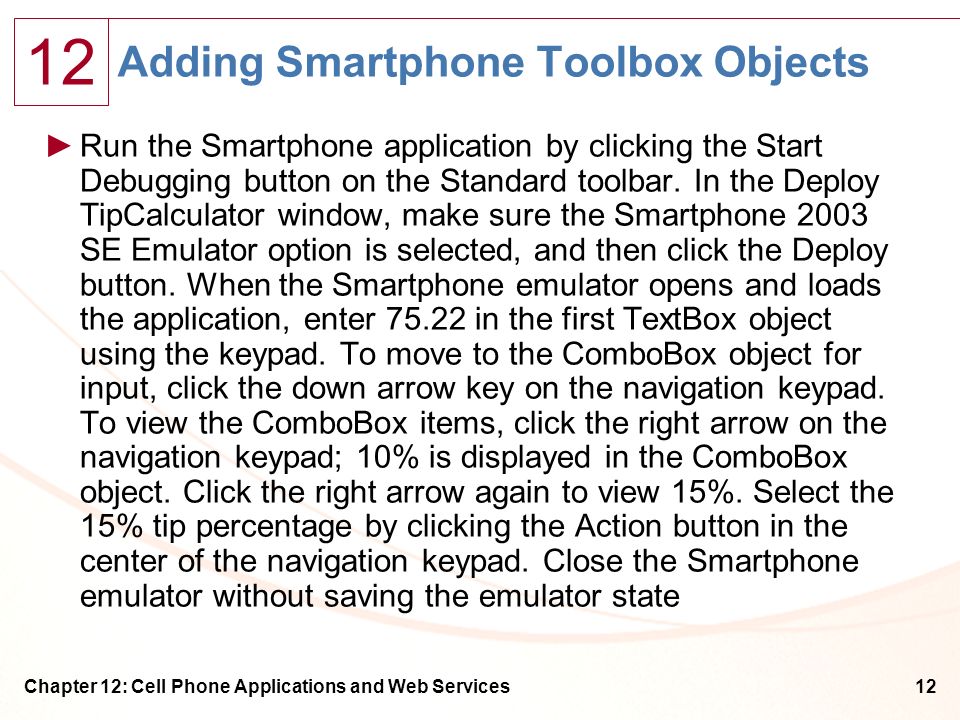 12

Adding Smartphone Toolbox Objects

► Run the Smartphone application by clicking the Start Debugging button on the Standard toolbar. In the Deploy TipCalculator window, make sure the Smartphone 2003 SE Emulator option is selected, and then click the Deploy button. When the Smartphone emulator opens and loads the application, enter 75.22 in the first TextBox object using the keypad. To move to the ComboBox object for input, click the down arrow key on the navigation keypad. To view the ComboBox items, click the right arrow on the navigation keypad; 10% is displayed in the ComboBox object. Click the right arrow again to view 15%. Select the 15% tip percentage by clicking the Action button in the center of the navigation keypad. Close the Smartphone emulator without saving the emulator state

Chapter 12: Cell Phone Applications and Web Services

12